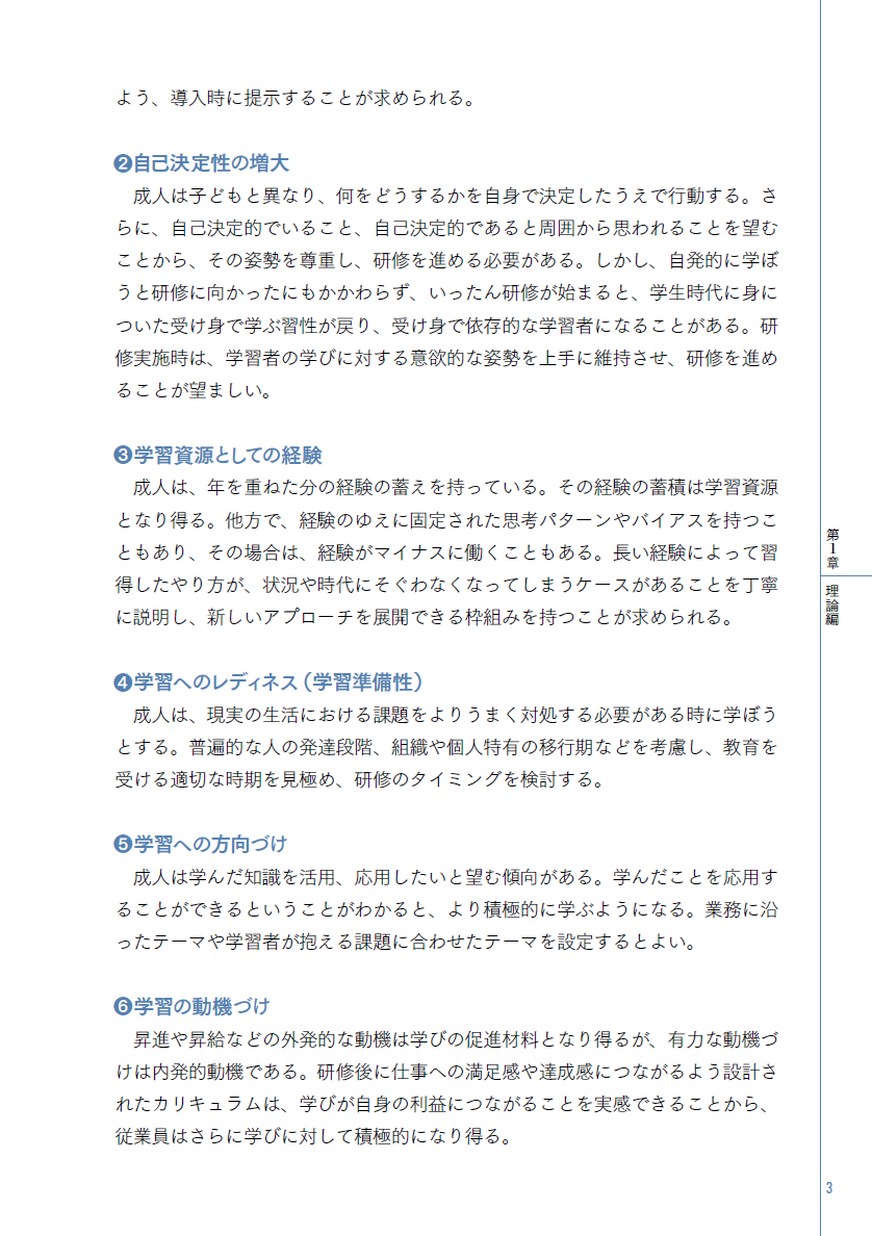 よう、導入時に提示することが求められる。

❷自己決定性の増大
成人は子どもと異なり、何をどうするかを自身で決定したうえで行動する。さらに、自己決定的でいること、自己決定的であると周囲から思われることを望むことから、その姿勢を尊重し、研修を進める必要がある。しかし、自発的に学ぼうと研修に向かったにもかかわらず、いったん研修が始まると、学生時代に身についた受け身で学ぶ習性が戻り、受け身で依存的な学習者になることがある。研修実施時は、学習者の学びに対する意欲的な姿勢を上手に維持させ、研修を進めることが望ましい。

❸学習資源としての経験
成人は、年を重ねた分の経験の蓄えを持っている。その経験の蓄積は学習資源となり得る。他方で、経験のゆえに固定された思考パターンやバイアスを持つこともあり、その場合は、経験がマイナスに働くこともある。長い経験によって習得したやり方が、状況や時代にそぐわなくなってしまうケースがあることを丁寧に説明し、新しいアプローチを展開できる枠組みを持つことが求められる。

❹学習へのレディネス（学習準備性）
成人は、現実の生活における課題をよりうまく対処する必要がある時に学ぼうとする。普遍的な人の発達段階、組織や個人特有の移行期などを考慮し、教育を受ける適切な時期を見極め、研修のタイミングを検討する。

❺学習への方向づけ
成人は学んだ知識を活用、応用したいと望む傾向がある。学んだことを応用することができるということがわかると、より積極的に学ぶようになる。業務に沿ったテーマや学習者が抱える課題に合わせたテーマを設定するとよい。

❻学習の動機づけ
昇進や昇給などの外発的な動機は学びの促進材料となり得るが、有力な動機づけは内発的動機である。研修後に仕事への満足感や達成感につながるよう設計されたカリキュラムは、学びが自身の利益につながることを実感できることから、従業員はさらに学びに対して積極的になり得る。

第1章

理論編

3